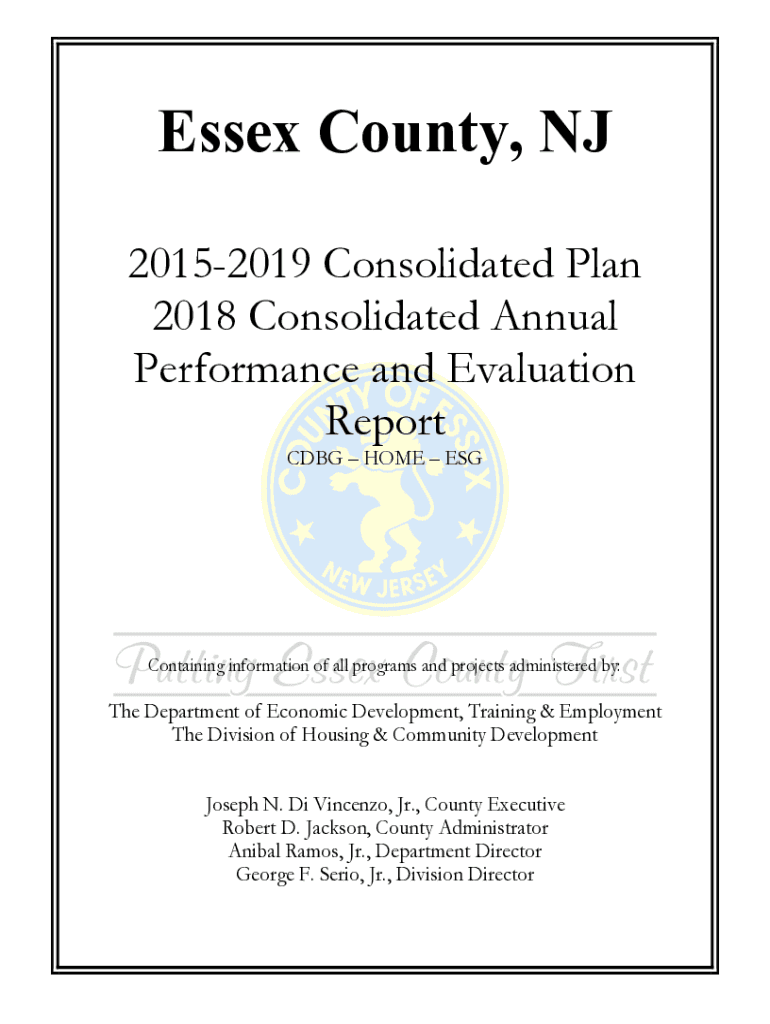 Essex County, NJ

2015-2019 Consolidated Plan
2018 Consolidated Annual Performance and Evaluation Report

CDBG – HOME – ESG

COUNTY OF ESSEX
NEW JERSEY

Putting Essex County First

Containing information of all programs and projects administered by:

The Department of Economic Development, Training & Employment
The Division of Housing & Community Development

Joseph N. Di Vincenzo, Jr., County Executive
Robert D. Jackson, County Administrator
Anibal Ramos, Jr., Department Director
George F. Serio, Jr., Division Director